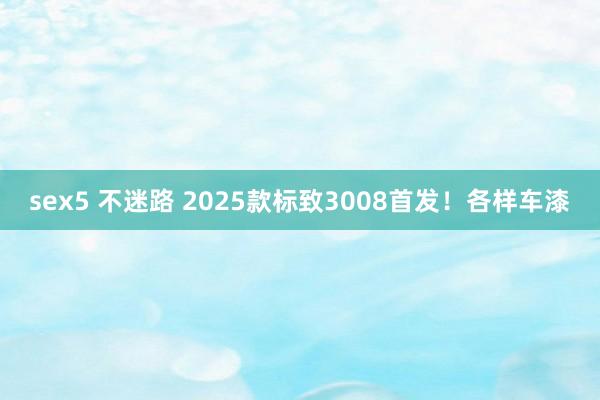 sex5 不迷路 2025款标致3008首发！各样车漆